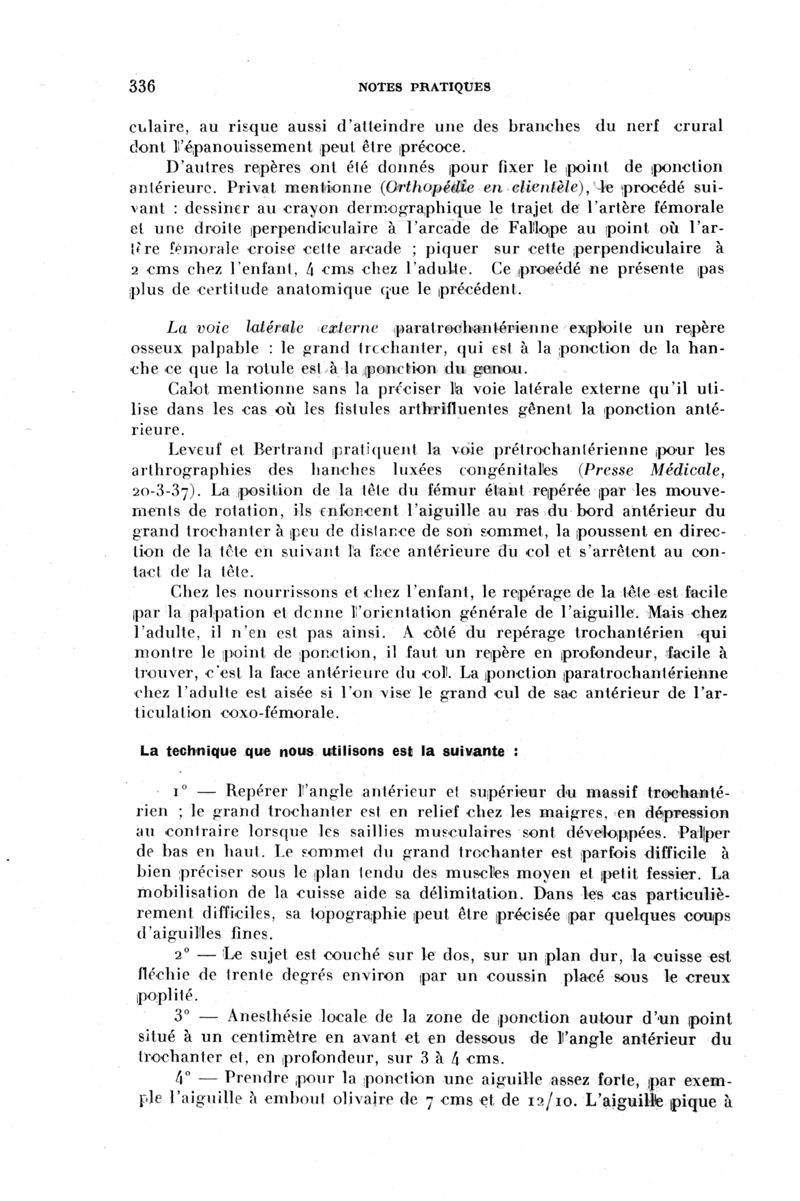 336 NOTES PRATIQUES

culaire, au risque aussi d'atteindre une des branches du nerf crural dont l'épanouissement peut être précoce.

D'autres repères ont été donnés pour fixer le point de ponction antérieure. Privat mentionne (Orthopédie en clientèle), le procédé suivant : dessiner au crayon dermographique le trajet de l'artère fémorale et une droite perpendiculaire à l'arcade de Fallope au point où l'artère fémorale croise cette arcade ; piquer sur cette perpendiculaire à 2 cms chez l'enfant, 4 cms chez l'adulte. Ce procédé ne présente pas plus de certitude anatomique que le précédent.

La voie latérale externe paratrochantérienne exploite un repère osseux palpable : le grand trochanter, qui est à la ponction de la hanche ce que la rotule est à la ponction du genou.

Calot mentionne sans la préciser la voie latérale externe qu'il utilise dans les cas où les fistules arthrifluentes gênent la ponction antérieure.

Leveuf et Bertrand pratiquent la voie prétrochantérienne pour les arthrographies des hanches luxées congénitales (Presse Médicale, 20-3-37). La position de la tête du fémur étant repérée par les mouvements de rotation, ils enfoncent l'aiguille au ras du bord antérieur du grand trochanter à peu de distance de son sommet, la poussent en direction de la tête en suivant la face antérieure du col et s'arrêtent au contact de la tête.

Chez les nourrissons et chez l'enfant, le repérage de la tête est facile par la palpation et donne l'orientation générale de l'aiguille. Mais chez l'adulte, il n'en est pas ainsi. A côté du repérage trochantérien qui montre le point de ponction, il faut un repère en profondeur, facile à trouver, c'est la face antérieure du col. La ponction paratrochantérienne chez l'adulte est aisée si l'on vise le grand cul de sac antérieur de l'articulation coxo-fémorale.

La technique que nous utilisons est la suivante :

1° — Repérer l'angle antérieur et supérieur du massif trochantérien ; le grand trochanter est en relief chez les maigres, en dépression au contraire lorsque les saillies musculaires sont développées. Palper de bas en haut. Le sommet du grand trochanter est parfois difficile à bien préciser sous le plan tendu des muscles moyen et petit fessier. La mobilisation de la cuisse aide sa délimitation. Dans les cas particulièrement difficiles, sa topographie peut être précisée par quelques coups d'aiguilles fines.

2° — Le sujet est couché sur le dos, sur un plan dur, la cuisse est fléchie de trente degrés environ par un coussin placé sous le creux poplité.

3° — Anesthésie locale de la zone de ponction autour d'un point situé à un centimètre en avant et en dessous de l'angle antérieur du trochanter et, en profondeur, sur 3 à 4 cms.

4° — Prendre pour la ponction une aiguille assez forte, par exemple l'aiguille à embout olivaire de 7 cms et de 12/10. L'aiguille pique à